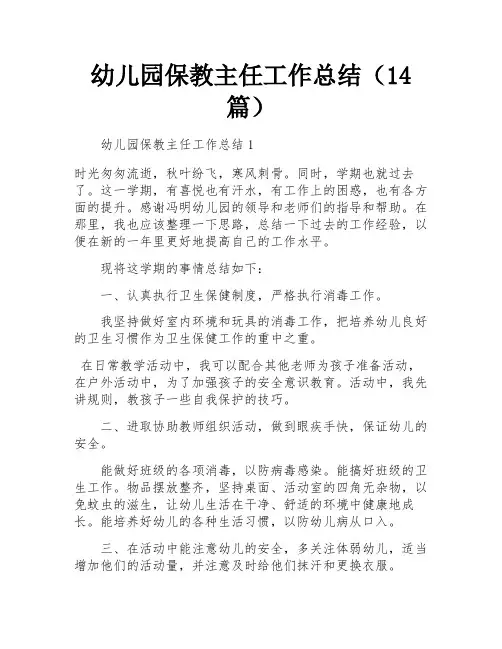 幼儿园保教主任工作总结（14篇）

幼儿园保教主任工作总结1

时光匆匆流逝，秋叶纷飞，寒风刺骨。同时，学期也就过去了。这一学期，有喜悦也有汗水，有工作上的困惑，也有各方面的提升。感谢冯明幼儿园的领导和老师们的指导和帮助。在那里，我也应该整理一下思路，总结一下过去的工作经验，以便在新的一年里更好地提高自己的工作水平。

现将这学期的事情总结如下：

一、认真执行卫生保健制度，严格执行消毒工作。

我坚持做好室内环境和玩具的消毒工作，把培养幼儿良好的卫生习惯作为卫生保健工作的重中之重。

在日常教学活动中，我可以配合其他老师为孩子准备活动，在户外活动中，为了加强孩子的安全意识教育。活动中，我先讲规则，教孩子一些自我保护的技巧。

二、进取协助教师组织活动，做到眼疾手快，保证幼儿的安全。

能做好班级的各项消毒，以防病毒感染。能搞好班级的卫生工作。物品摆放整齐，坚持桌面、活动室的四角无杂物，以免蚊虫的滋生，让幼儿生活在干净、舒适的环境中健康地成长。能培养好幼儿的各种生活习惯，以防幼儿病从口入。

三、在活动中能注意幼儿的安全，多关注体弱幼儿，适当增加他们的活动量，并注意及时给他们抹汗和更换衣服。